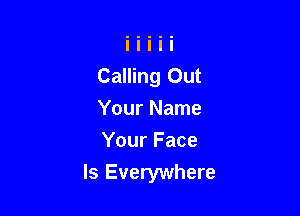 i i i i i

Calling Out

Your Name

Your Face

Is Everywhere